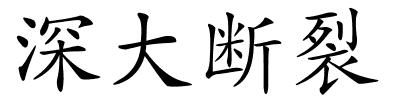 深大断裂